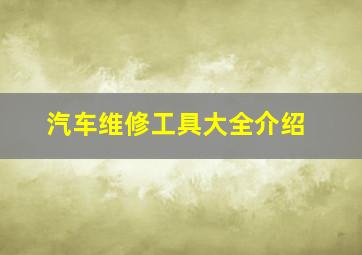 汽车维修工具大全介绍